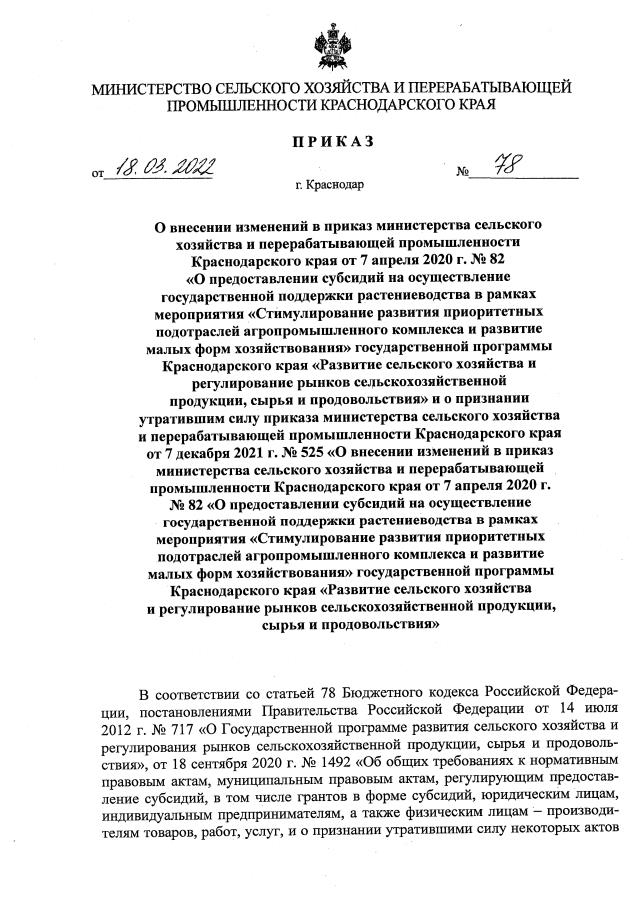 МИНИСТЕРСТВО СЕЛЬСКОГО ХОЗЯЙСТВА И ПЕРЕРАБАТЫВАЮЩЕЙ ПРОМЫШЛЕННОСТИ КРАСНОДАРСКОГО КРАЯ

ПРИКАЗ

от 18.03.2022 № 78

г. Краснодар

О внесении изменений в приказ министерства сельского хозяйства и перерабатывающей промышленности Краснодарского края от 7 апреля 2020 г. № 82 «О предоставлении субсидий на осуществление государственной поддержки растениеводства в рамках мероприятия «Стимулирование развития приоритетных подотраслей агропромышленного комплекса и развитие малых форм хозяйствования» государственной программы Краснодарского края «Развитие сельского хозяйства и регулирование рынков сельскохозяйственной продукции, сырья и продовольствия» и о признании утратившим силу приказа министерства сельского хозяйства и перерабатывающей промышленности Краснодарского края от 7 декабря 2021 г. № 525 «О внесении изменений в приказ министерства сельского хозяйства и перерабатывающей промышленности Краснодарского края от 7 апреля 2020 г. № 82 «О предоставлении субсидий на осуществление государственной поддержки растениеводства в рамках мероприятия «Стимулирование развития приоритетных подотраслей агропромышленного комплекса и развитие малых форм хозяйствования» государственной программы Краснодарского края «Развитие сельского хозяйства и регулирование рынков сельскохозяйственной продукции, сырья и продовольствия»

В соответствии со статьей 78 Бюджетного кодекса Российской Федерации, постановлениями Правительства Российской Федерации от 14 июля 2012 г. № 717 «О Государственной программе развития сельского хозяйства и регулирования рынков сельскохозяйственной продукции, сырья и продовольствия», от 18 сентября 2020 г. № 1492 «Об общих требованиях к нормативным правовым актам, муниципальным правовым актам, регулирующим предоставление субсидий, в том числе грантов в форме субсидий, юридическим лицам, индивидуальным предпринимателям, а также физическим лицам – производителям товаров, работ, услуг, и о признании утратившими силу некоторых актов